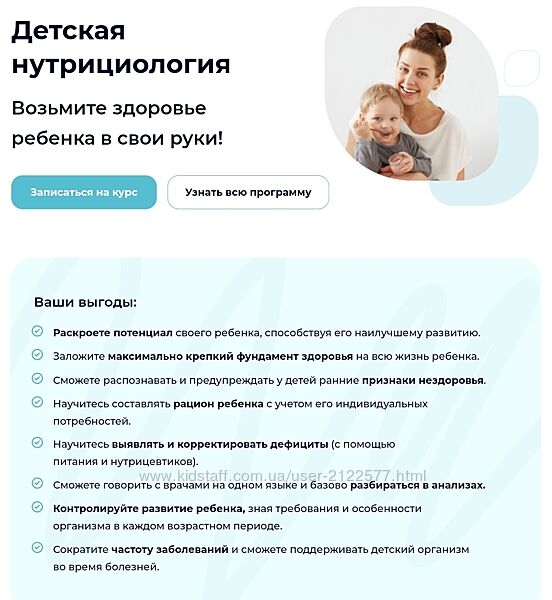 Детская нутрициология

Возьмите здоровье ребенка в свои руки!

Записаться на курс

Узнать всю программу

Ваши выгоды:

Раскроете потенциал своего ребенка, способствуя его наилучшему развитию.

Заложите максимально крепкий фундамент здоровья на всю жизнь ребенка.

Сможете распознавать и предупреждать у детей ранние признаки нездоровья.

Научитесь составлять рацион ребенка с учетом его индивидуальных потребностей.

Научитесь выявлять и корректировать дефициты (с помощью питания и нутрицевтиков).

www.kidstaff.com.ua/user-2122577.html

Сможете говорить с врачами на одном языке и базово разбираться в анализах.

Контролируйте развитие ребенка, зная требования и особенности организма в каждом возрастном периоде.

Сократите частоту заболеваний и сможете поддерживать детский организм во время болезней.